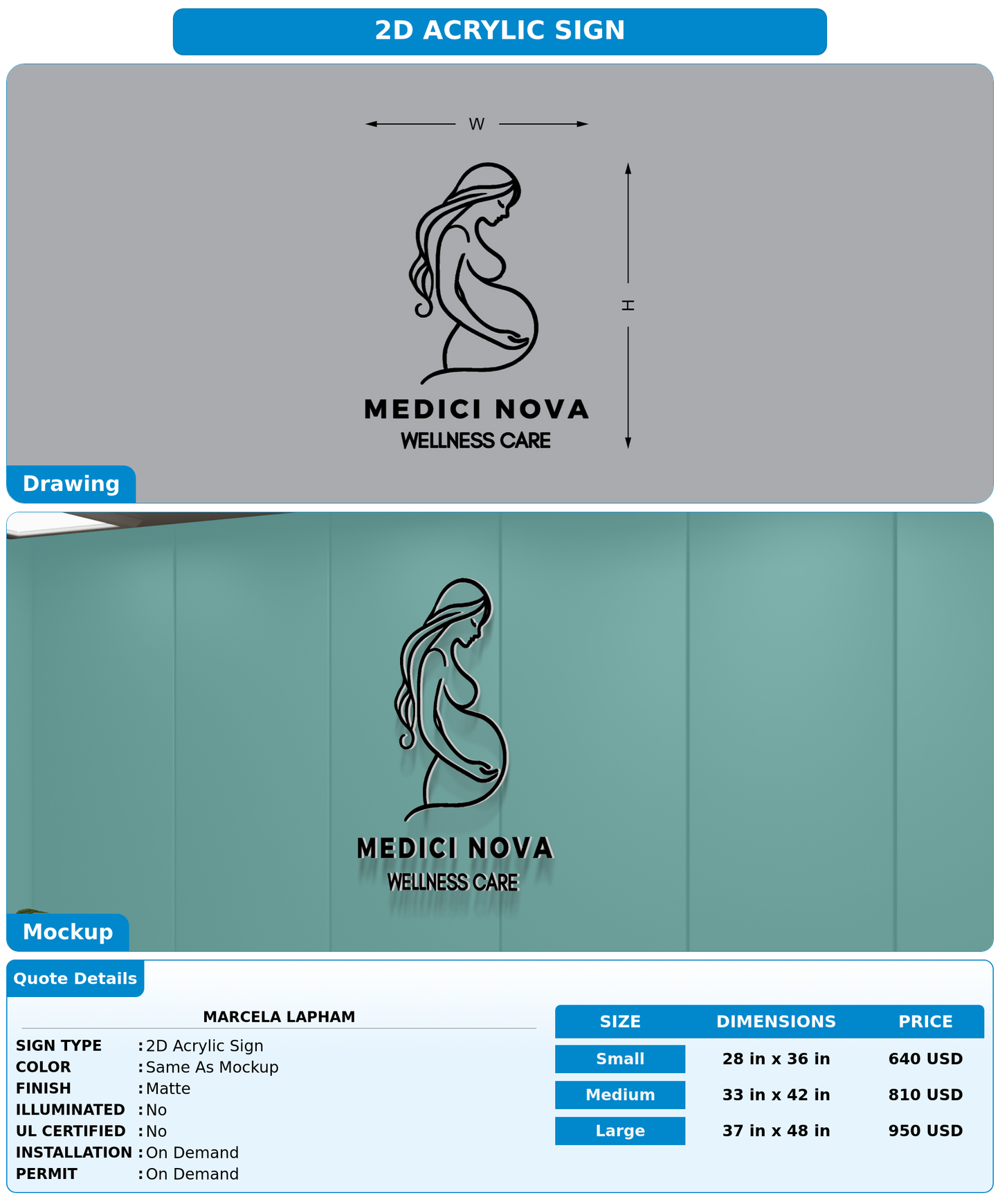 2D ACRYLIC SIGN

W

H

MEDICI NOVA
WELLNESS CARE

Drawing

MEDICI NOVA
WELLNESS CARE

Mockup

Quote Details

MARCELA LAPHAM

SIGN TYPE : 2D Acrylic Sign
COLOR : Same As Mockup
FINISH : Matte
ILLUMINATED : No
UL CERTIFIED : No
INSTALLATION : On Demand
PERMIT : On Demand

| SIZE | DIMENSIONS | PRICE |
|---|---|---|
| Small | 28 in x 36 in | 640 USD |
| Medium | 33 in x 42 in | 810 USD |
| Large | 37 in x 48 in | 950 USD |